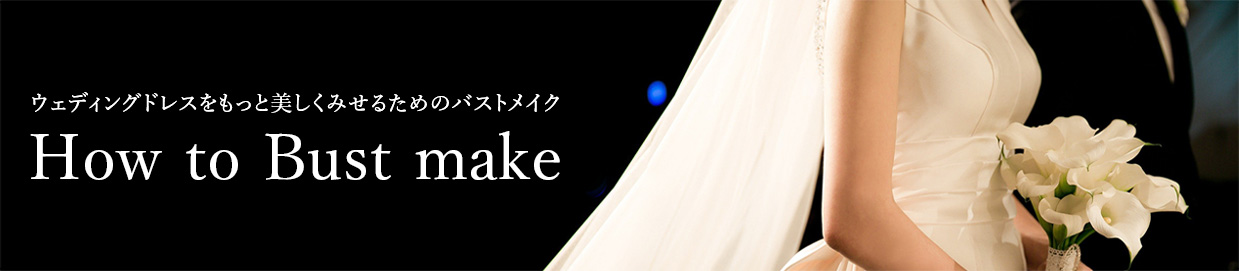 ウェディングドレスをもっと美しくみせるためのバストメイク
How to Bust make